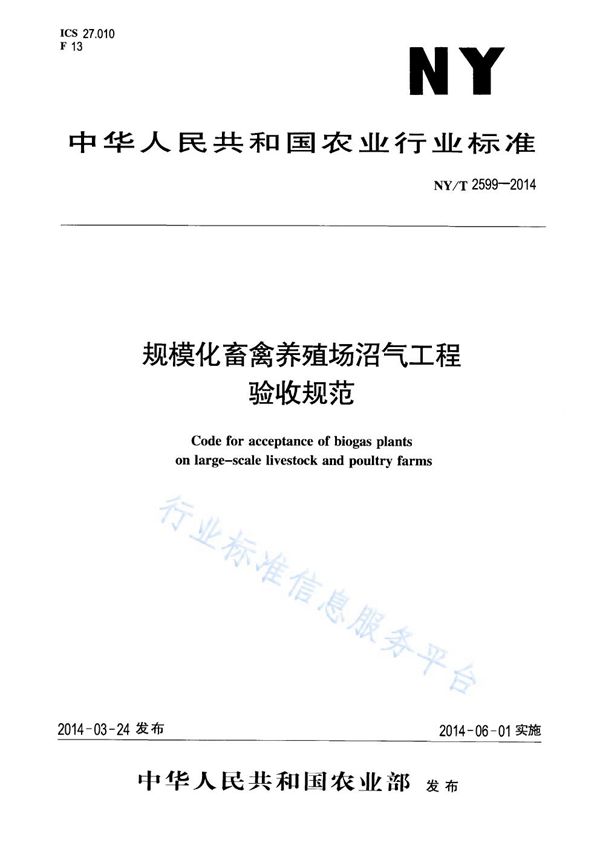 ICS 27.010
F 13

NY

中华人民共和国农业行业标准

NY/T 2599—2014

规模化畜禽养殖场沼气工程
验收规范

Code for acceptance of biogas plants
on large-scale livestock and poultry farms

行业标准信息服务平台

2014-03-24 发布

2014-06-01 实施

中华人民共和国农业部 发布